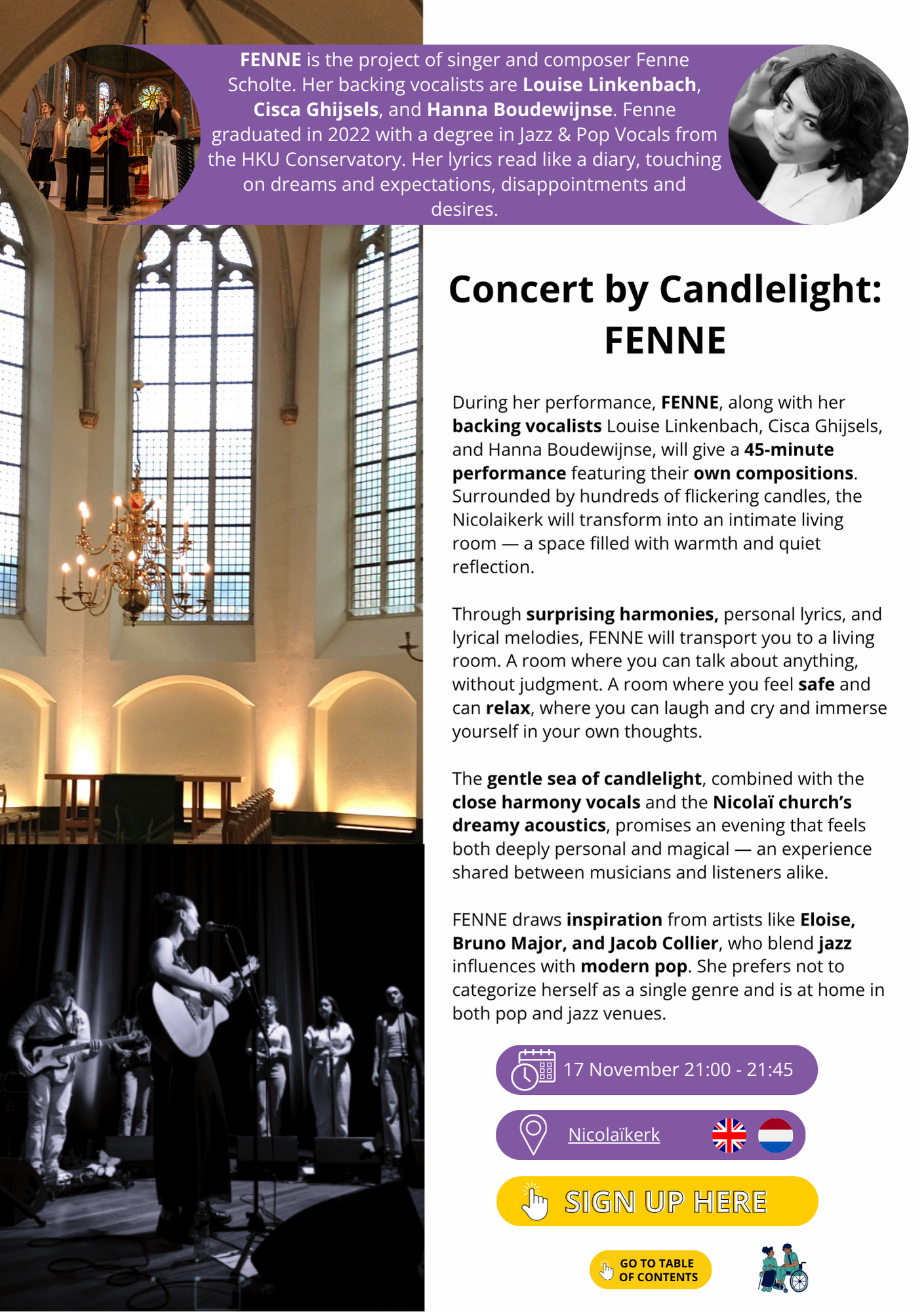 FENNE is the project of singer and composer Fenne Scholte. Her backing vocalists are Louise Linkenbach, Cisca Ghijsels, and Hanna Boudewijnse. Fenne graduated in 2022 with a degree in Jazz & Pop Vocals from the HKU Conservatory. Her lyrics read like a diary, touching on dreams and expectations, disappointments and desires.

Concert by Candlelight: FENNE

During her performance, FENNE, along with her backing vocalists Louise Linkenbach, Cisca Ghijsels, and Hanna Boudewijnse, will give a 45-minute performance featuring their own compositions. Surrounded by hundreds of flickering candles, the Nicolaikerk will transform into an intimate living room — a space filled with warmth and quiet reflection.

Through surprising harmonies, personal lyrics, and lyrical melodies, FENNE will transport you to a living room. A room where you can talk about anything, without judgment. A room where you feel safe and can relax, where you can laugh and cry and immerse yourself in your own thoughts.

The gentle sea of candlelight, combined with the close harmony vocals and the Nicolaï church's dreamy acoustics, promises an evening that feels both deeply personal and magical — an experience shared between musicians and listeners alike.

FENNE draws inspiration from artists like Eloise, Bruno Major, and Jacob Collier, who blend jazz influences with modern pop. She prefers not to categorize herself as a single genre and is at home in both pop and jazz venues.

17 November 21:00 - 21:45

Nicolaïkerk

SIGN UP HERE

GO TO TABLE OF CONTENTS